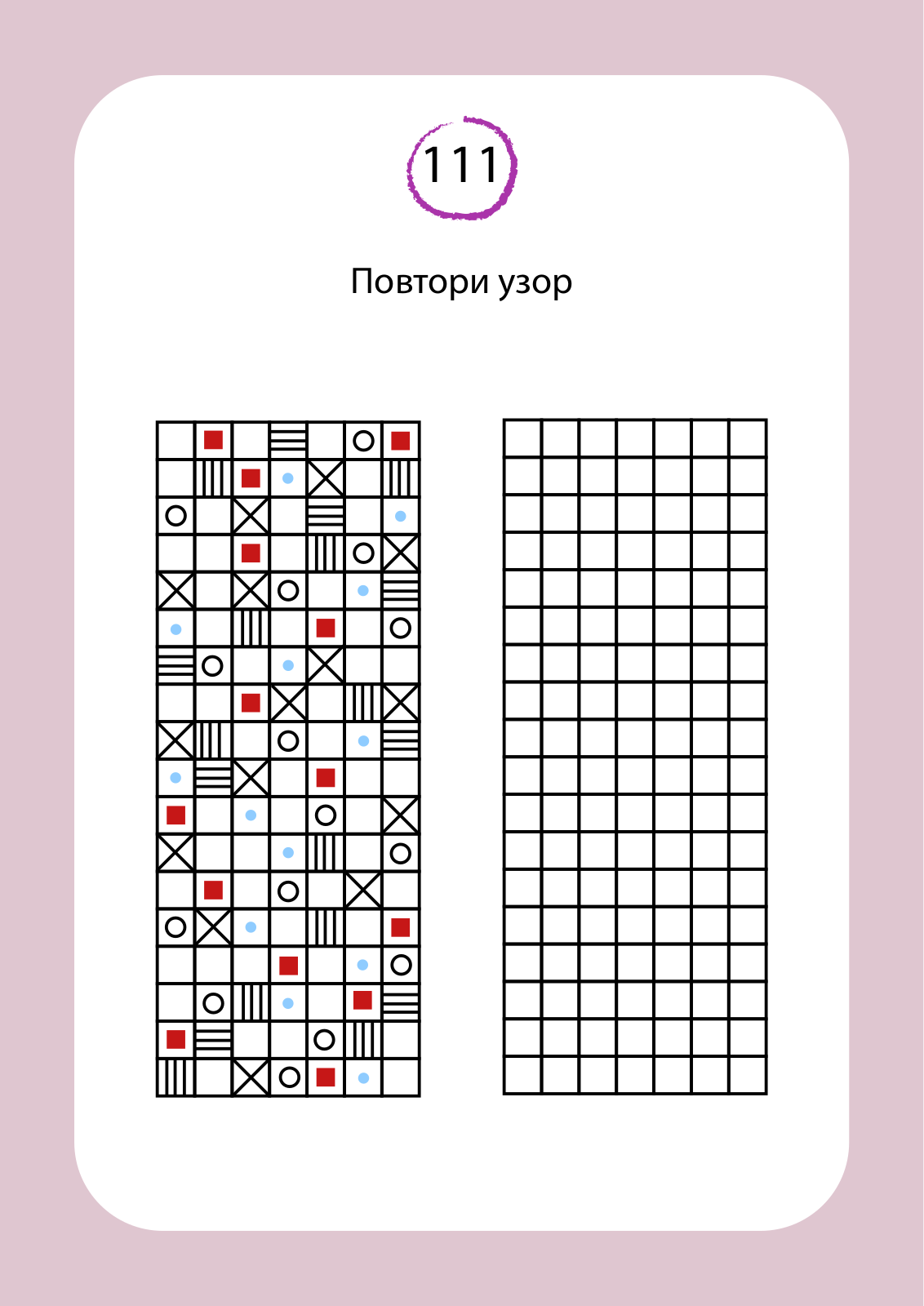 111

Повтори узор